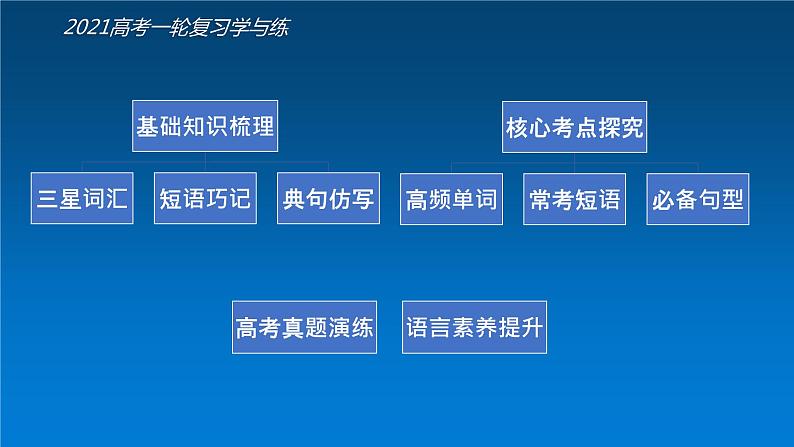 2021高考一轮复习学与练

基础知识梳理

三星词汇

短语巧记

典句仿写

核心考点探究

高频单词

常考短语

必备句型

高考真题演练

语言素养提升